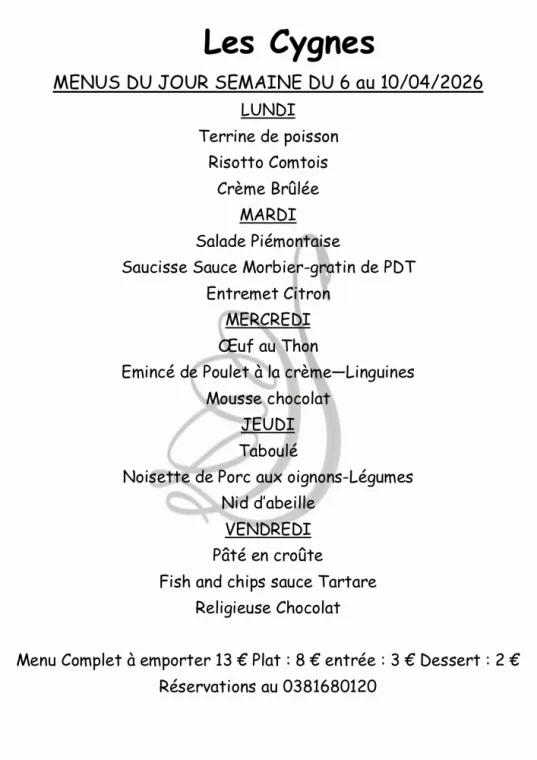 Les Cygnes

MENUS DU JOUR SEMAINE DU 6 au 10/04/2026

LUNDI

Terrine de poisson

Risotto Comtois

Crème Brûlée

MARDI

Salade Piémontaise

Saucisse Sauce Morbier-gratin de PDT

Entremet Citron

MERCREDI

Œuf au Thon

Emincé de Poulet à la crème—Linguines

Mousse chocolat

JEUDI

Taboulé

Noisette de Porc aux oignons-Légumes

Nid d'abeille

VENDREDI

Pâté en croûte

Fish and chips sauce Tartare

Religieuse Chocolat

Menu Complet à emporter 13 € Plat : 8 € entrée : 3 € Dessert : 2 €

Réservations au 0381680120